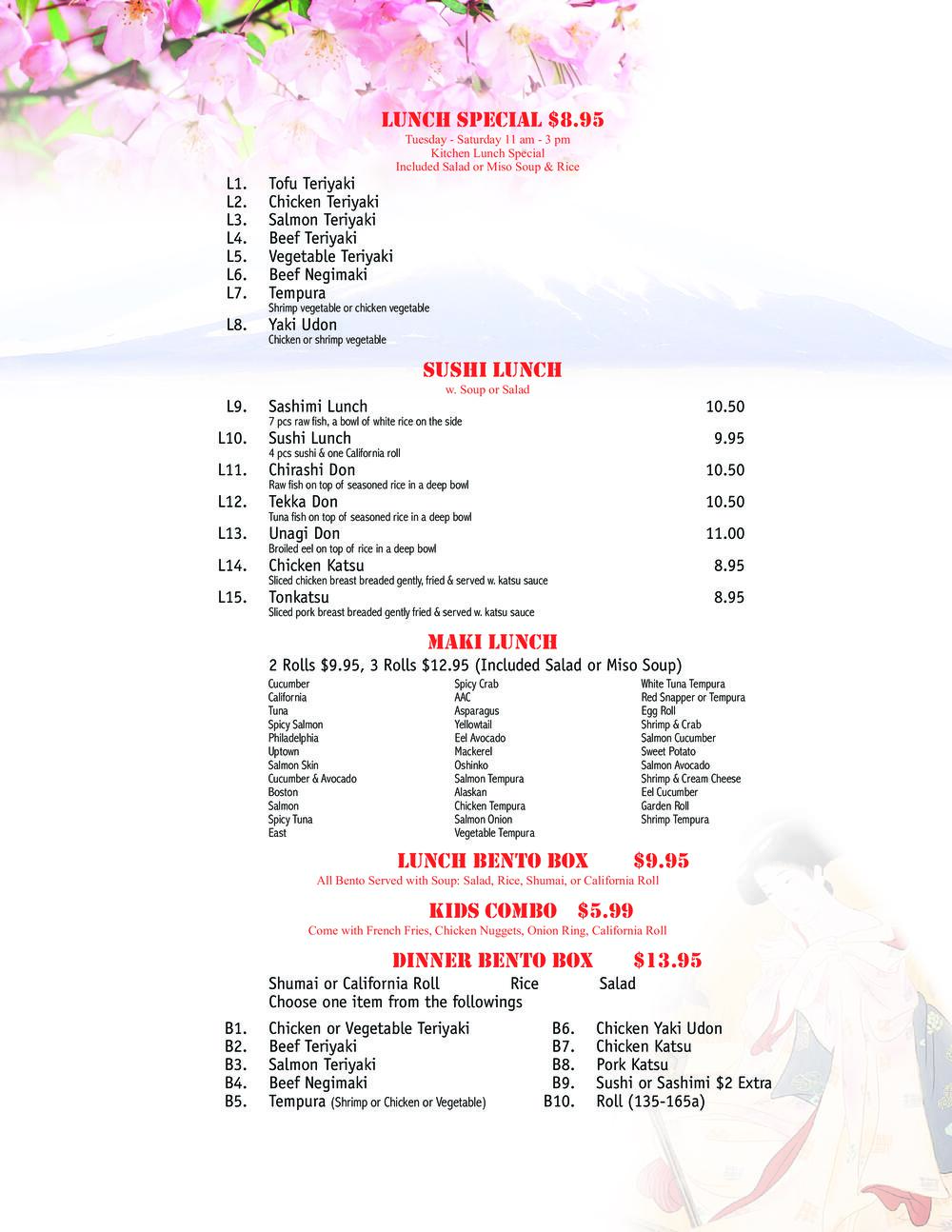 LUNCH SPECIAL $8.95
Tuesday - Saturday 11 am - 3 pm
Kitchen Lunch Special
Included Salad or Miso Soup & Rice

L1. Tofu Teriyaki
L2. Chicken Teriyaki
L3. Salmon Teriyaki
L4. Beef Teriyaki
L5. Vegetable Teriyaki
L6. Beef Negimaki
L7. Tempura
Shrimp vegetable or chicken vegetable
L8. Yaki Udon
Chicken or shrimp vegetable

SUSHI LUNCH
w. Soup or Salad

L9. Sashimi Lunch 10.50
7 pcs raw fish, a bowl of white rice on the side
L10. Sushi Lunch 9.95
4 pcs sushi & one California roll
L11. Chirashi Don 10.50
Raw fish on top of seasoned rice in a deep bowl
L12. Tekka Don 10.50
Tuna fish on top of seasoned rice in a deep bowl
L13. Unagi Don 11.00
Broiled eel on top of rice in a deep bowl
L14. Chicken Katsu 8.95
Sliced chicken breast breaded gently, fried & served w. katsu sauce
L15. Tonkatsu 8.95
Sliced pork breast breaded gently fried & served w. katsu sauce

MAKI LUNCH
2 Rolls $9.95, 3 Rolls $12.95 (Included Salad or Miso Soup)

Cucumber
California
Tuna
Spicy Salmon
Philadelphia
Uptown
Salmon Skin
Cucumber & Avocado
Boston
Salmon
Spicy Tuna
East

Spicy Crab
AAC
Asparagus
Yellowtail
Eel Avocado
Mackerel
Oshinko
Salmon Tempura
Alaskan
Chicken Tempura
Salmon Onion
Vegetable Tempura

White Tuna Tempura
Red Snapper or Tempura
Egg Roll
Shrimp & Crab
Salmon Cucumber
Sweet Potato
Salmon Avocado
Shrimp & Cream Cheese
Eel Cucumber
Garden Roll
Shrimp Tempura

LUNCH BENTO BOX $9.95
All Bento Served with Soup: Salad, Rice, Shumai, or California Roll

KIDS COMBO $5.99
Come with French Fries, Chicken Nuggets, Onion Ring, California Roll

DINNER BENTO BOX $13.95
Shumai or California Roll Rice Salad
Choose one item from the followings

B1. Chicken or Vegetable Teriyaki
B2. Beef Teriyaki
B3. Salmon Teriyaki
B4. Beef Negimaki
B5. Tempura (Shrimp or Chicken or Vegetable)
B6. Chicken Yaki Udon
B7. Chicken Katsu
B8. Pork Katsu
B9. Sushi or Sashimi $2 Extra
B10. Roll (135-165a)